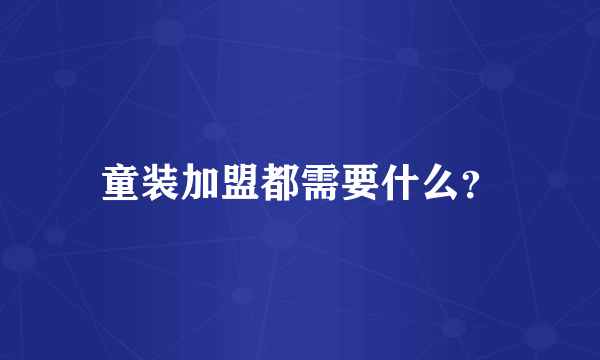 童装加盟都需要什么?